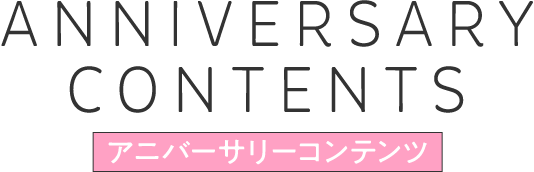 ANNIVERSARY
CONTENTS

アニバーサリーコンテンツ